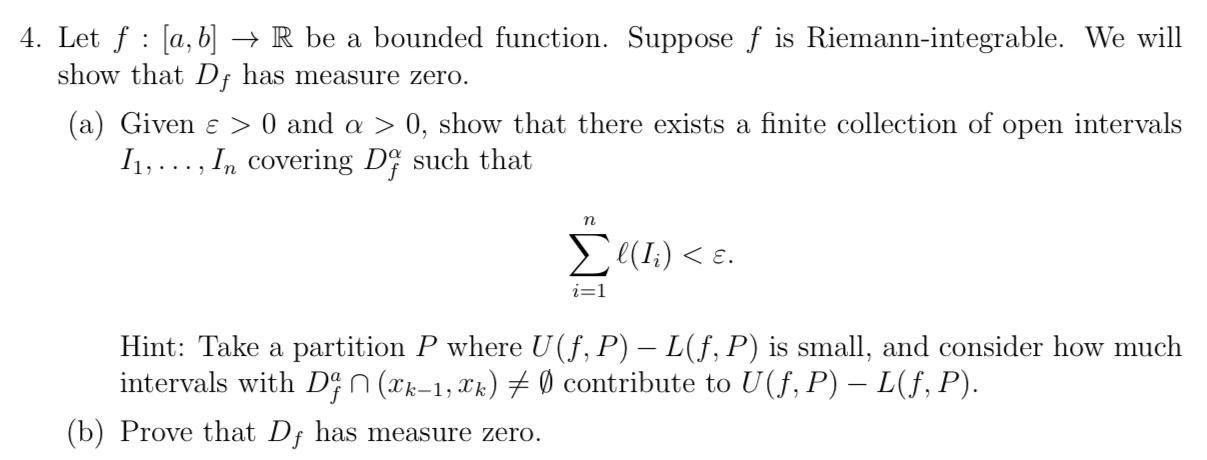 4. Let $f : [a, b] \to \mathbb{R}$ be a bounded function. Suppose $f$ is Riemann-integrable. We will show that $D_f$ has measure zero.

(a) Given $\varepsilon > 0$ and $\alpha > 0$, show that there exists a finite collection of open intervals $I_1, \ldots, I_n$ covering $D_f^\alpha$ such that

$\sum_{i=1}^{n} \ell(I_i) < \varepsilon.$

Hint: Take a partition $P$ where $U(f, P) - L(f, P)$ is small, and consider how much intervals with $D_f^a \cap (x_{k-1}, x_k) \neq \emptyset$ contribute to $U(f, P) - L(f, P)$.

(b) Prove that $D_f$ has measure zero.